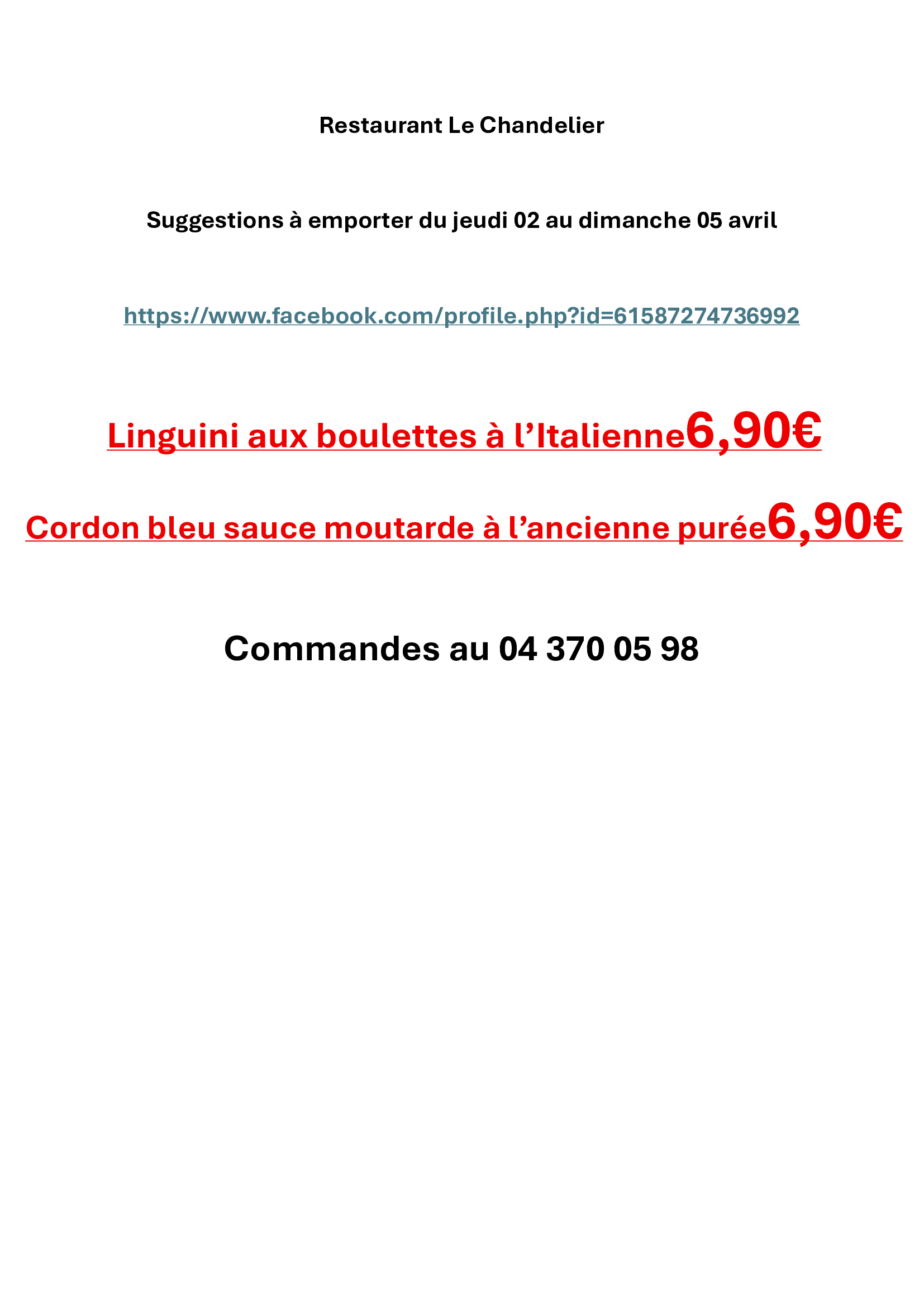 Restaurant Le Chandelier

Suggestions à emporter du jeudi 02 au dimanche 05 avril

https://www.facebook.com/profile.php?id=61587274736992

Linguini aux boulettes à l’Italienne6,90€

Cordon bleu sauce moutarde à l’ancienne purée6,90€

Commandes au 04 370 05 98